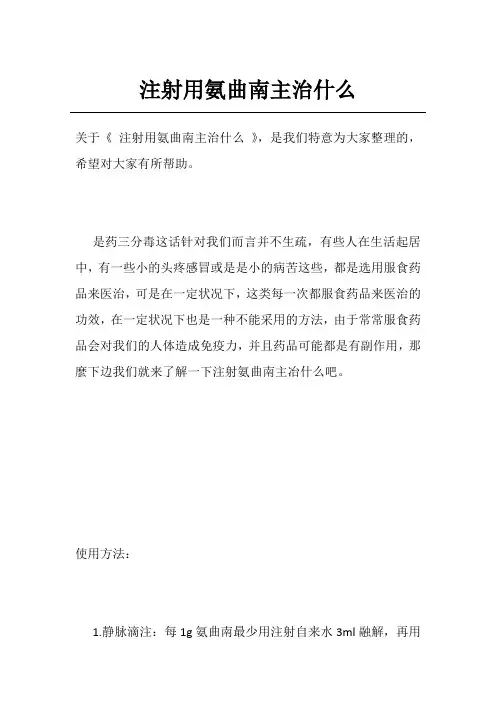 注射用氨曲南主治什么

关于《 注射用氨曲南主治什么 》，是我们特意为大家整理的，希望对大家有所帮助。

是药三分毒这话针对我们而言并不生疏，有些人在生活起居中，有一些小的头疼感冒或是是小的病苦这些，都是选用服食药品来医治，可是在一定状况下，这类每一次都服食药品来医治的功效，在一定状况下也是一种不能采用的方法，由于常常服食药品会对我们的人体造成免疫力，并且药品可能都是有副作用，那麼下边我们就来了解一下注射氨曲南主治什么吧。

使用方法：

1.静脉滴注：每 1g 氨曲南最少用注射自来水 3ml 融解，再用